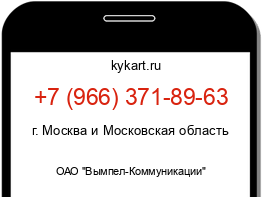 kykart.ru

+7 (966) 371-89-63

г. Москва и Московская область

ОАО "Вымпел-Коммуникации"